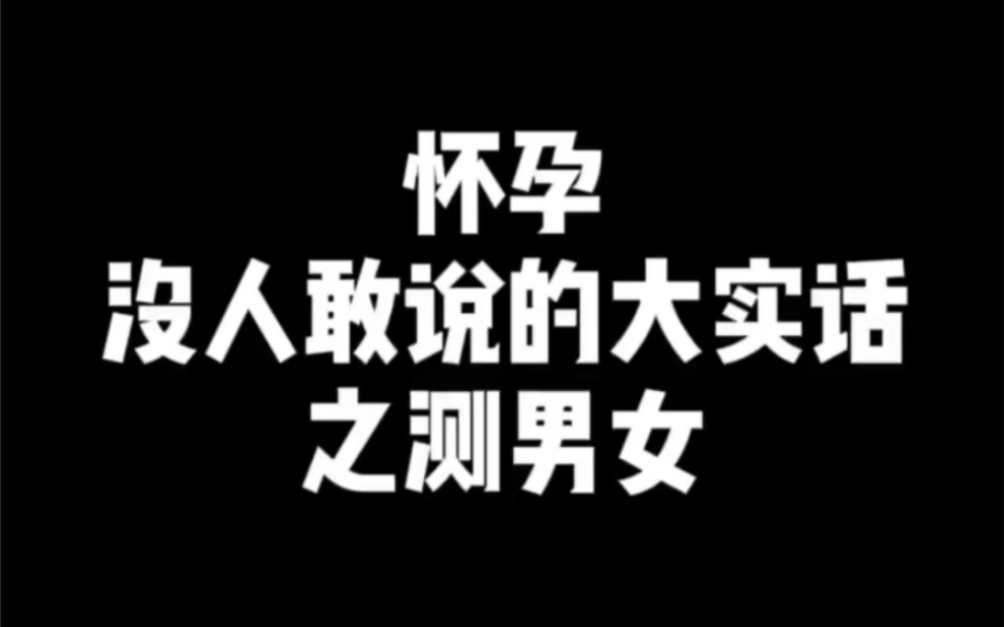 怀孕
没人敢说的大实话
之测男女